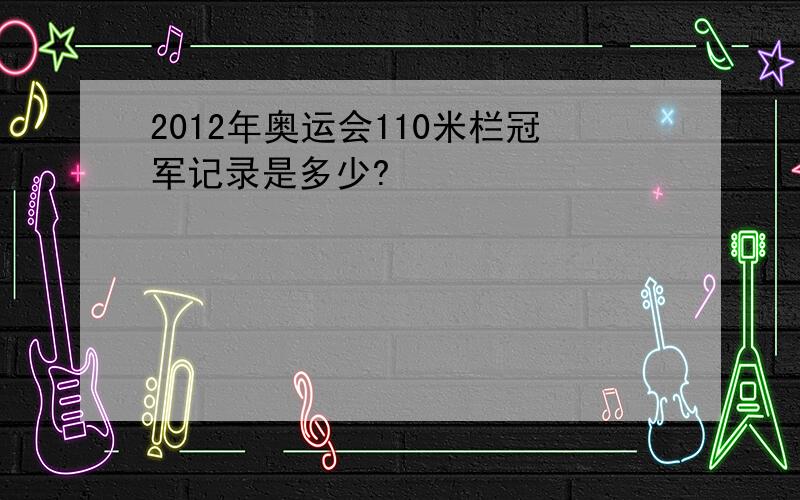 2012年奥运会110米栏冠军记录是多少?